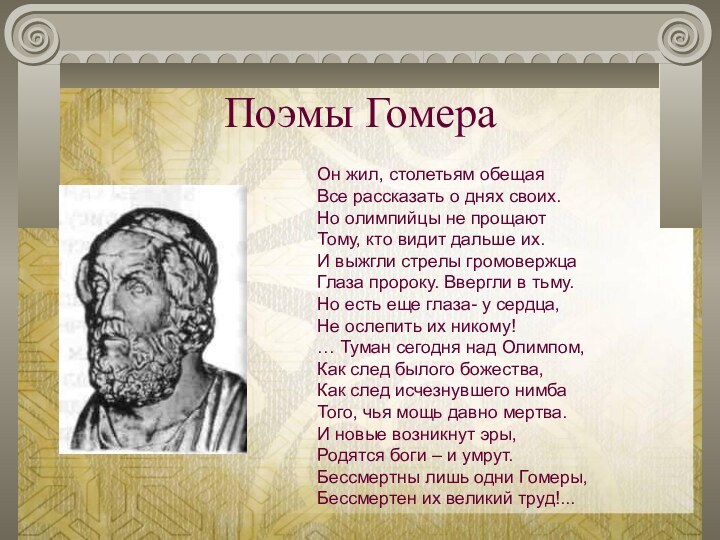 Поэмы Гомера

Он жил, столетьям обещая
Все рассказать о днях своих.
Но олимпийцы не прощают
Тому, кто видит дальше их.
И выжгли стрелы громовержца
Глаза пророку. Ввергли в тьму.
Но есть еще глаза- у сердца,
Не ослепить их никому!
… Туман сегодня над Олимпом,
Как след былого божества,
Как след исчезнувшего нимба
Того, чья мощь давно мертва.
И новые возникнут эры,
Родятся боги – и умрут.
Бессмертны лишь одни Гомеры,
Бессмертен их великий труд!...